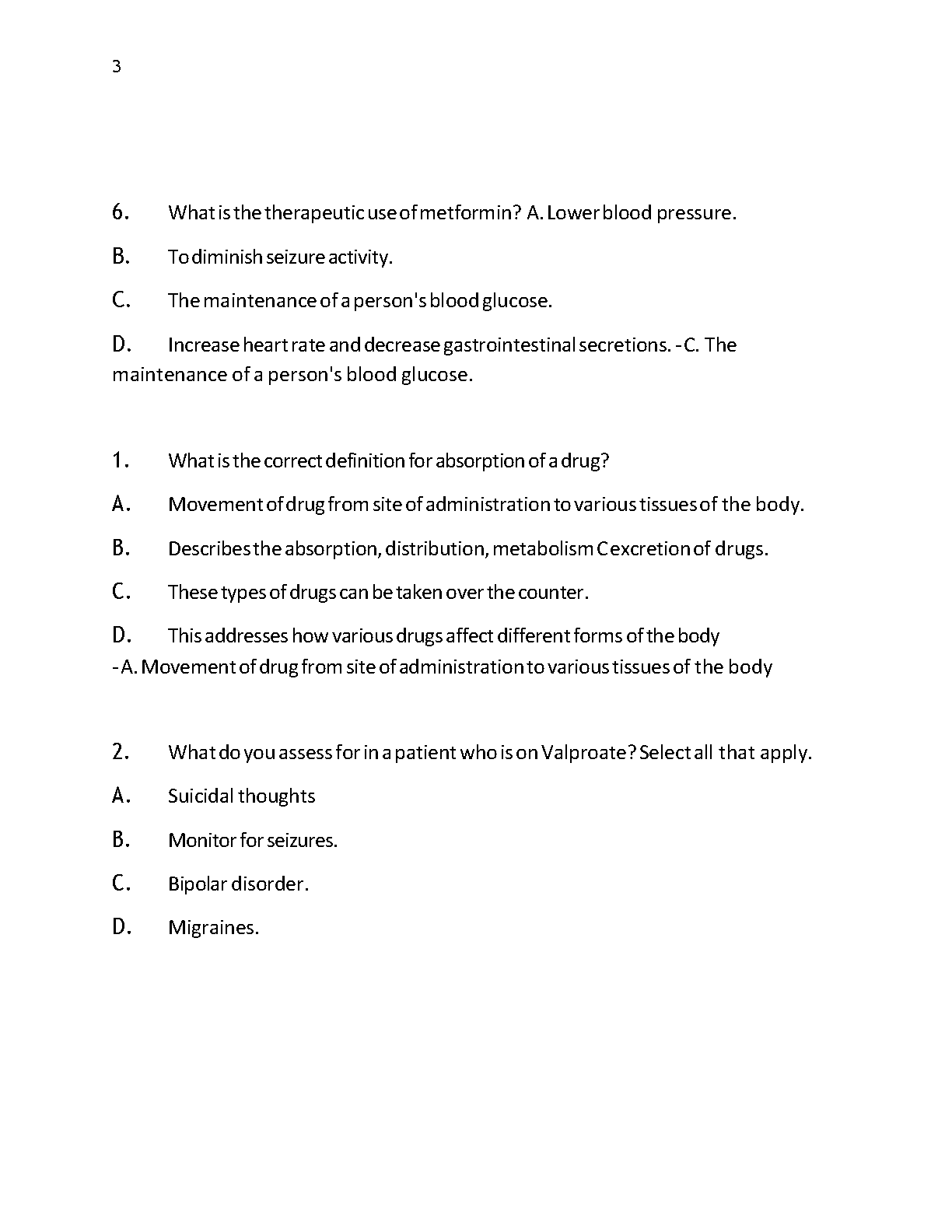 3

6. What is the therapeutic use of metformin? A. Lower blood pressure.

B. To diminish seizure activity.

C. The maintenance of a person's blood glucose.

D. Increase heart rate and decrease gastrointestinal secretions. - C. The maintenance of a person's blood glucose.

1. What is the correct definition for absorption of a drug?

A. Movement of drug from site of administration to various tissues of the body.

B. Describes the absorption, distribution, metabolism C excretion of drugs.

C. These types of drugs can be taken over the counter.

D. This addresses how various drugs affect different forms of the body
- A. Movement of drug from site of administration to various tissues of the body

2. What do you assess for in a patient who is on Valproate? Select all that apply.

A. Suicidal thoughts

B. Monitor for seizures.

C. Bipolar disorder.

D. Migraines.